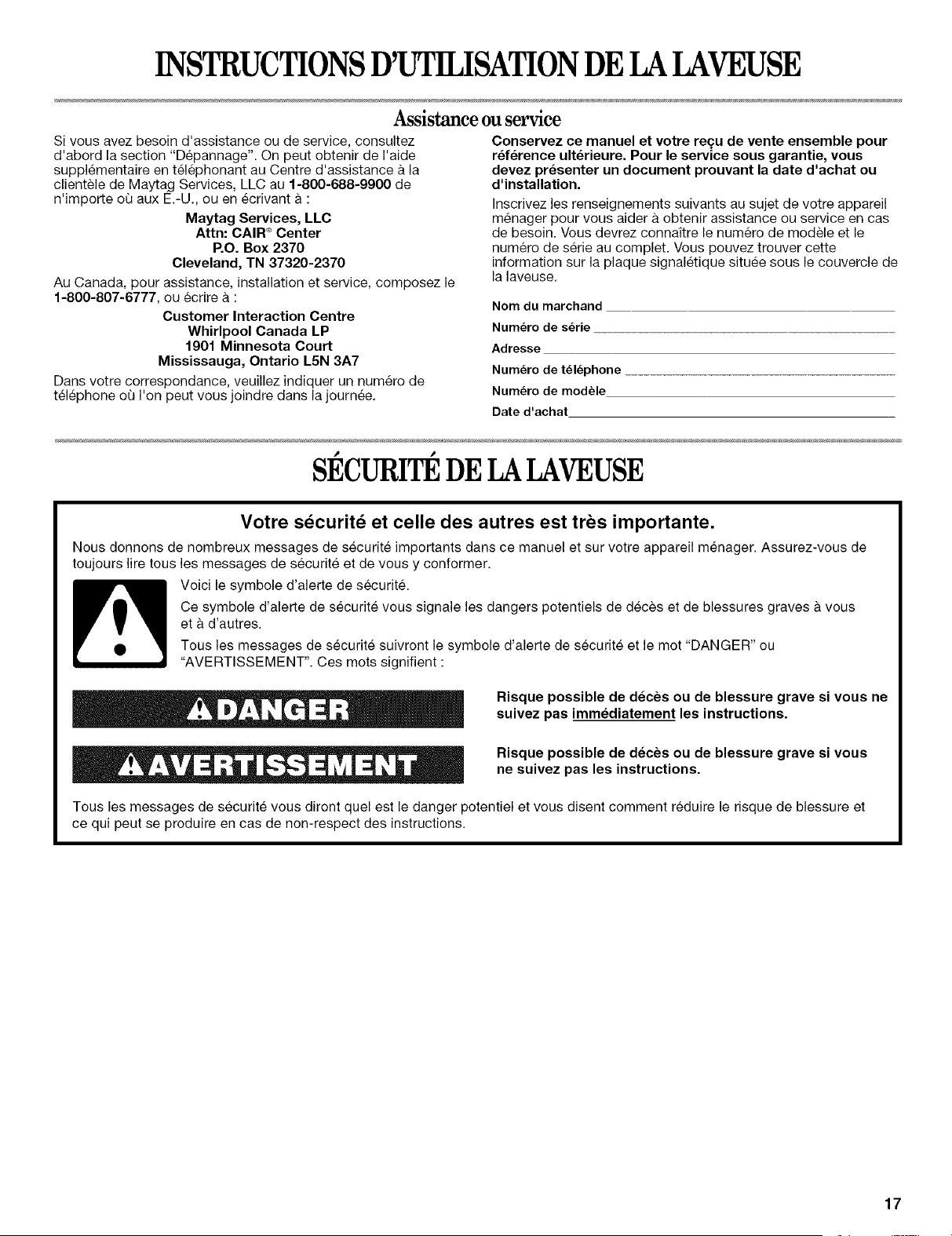 INSTRUCTIONS D'UTILISATION DE LA LAVEUSE

Assistance ou service

Si vous avez besoin d'assistance ou de service, consultez d'abord la section "Dépannage". On peut obtenir de l'aide supplémentaire en téléphonant au Centre d'assistance à la clientèle de Maytag Services, LLC au 1-800-688-9900 de n'importe où aux É.-U., ou en écrivant à :

Maytag Services, LLC
Attn: CAIR® Center
P.O. Box 2370
Cleveland, TN 37320-2370

Au Canada, pour assistance, installation et service, composez le 1-800-807-6777, ou écrire à :

Customer Interaction Centre
Whirlpool Canada LP
1901 Minnesota Court
Mississauga, Ontario L5N 3A7

Dans votre correspondance, veuillez indiquer un numéro de téléphone où l'on peut vous joindre dans la journée.

Conservez ce manuel et votre reçu de vente ensemble pour référence ultérieure. Pour le service sous garantie, vous devez présenter un document prouvant la date d'achat ou d'installation.

Inscrivez les renseignements suivants au sujet de votre appareil ménager pour vous aider à obtenir assistance ou service en cas de besoin. Vous devrez connaître le numéro de modèle et le numéro de série au complet. Vous pouvez trouver cette information sur la plaque signalétique située sous le couvercle de la laveuse.

Nom du marchand

Numéro de série

Adresse

Numéro de téléphone

Numéro de modèle

Date d'achat

SÉCURITÉ DE LA LAVEUSE

Votre sécurité et celle des autres est très importante.

Nous donnons de nombreux messages de sécurité importants dans ce manuel et sur votre appareil ménager. Assurez-vous de toujours lire tous les messages de sécurité et de vous y conformer.

Voici le symbole d'alerte de sécurité.

Ce symbole d'alerte de sécurité vous signale les dangers potentiels de décès et de blessures graves à vous et à d'autres.

Tous les messages de sécurité suivront le symbole d'alerte de sécurité et le mot "DANGER" ou "AVERTISSEMENT". Ces mots signifient :

DANGER

Risque possible de décès ou de blessure grave si vous ne suivez pas immédiatement les instructions.

AVERTISSEMENT

Risque possible de décès ou de blessure grave si vous ne suivez pas les instructions.

Tous les messages de sécurité vous diront quel est le danger potentiel et vous disent comment réduire le risque de blessure et ce qui peut se produire en cas de non-respect des instructions.

17